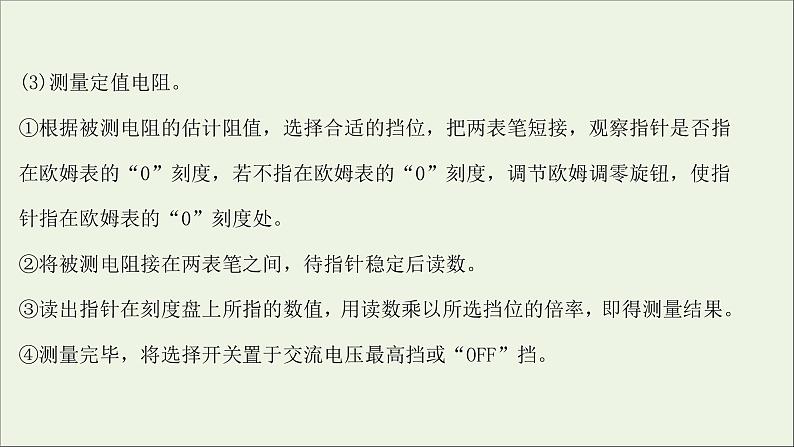 (3)测量定值电阻。

①根据被测电阻的估计阻值，选择合适的挡位，把两表笔短接，观察指针是否指在欧姆表的“0”刻度，若不指在欧姆表的“0”刻度，调节欧姆调零旋钮，使指针指在欧姆表的“0”刻度处。

②将被测电阻接在两表笔之间，待指针稳定后读数。

③读出指针在刻度盘上所指的数值，用读数乘以所选挡位的倍率，即得测量结果。

④测量完毕，将选择开关置于交流电压最高挡或“OFF”挡。